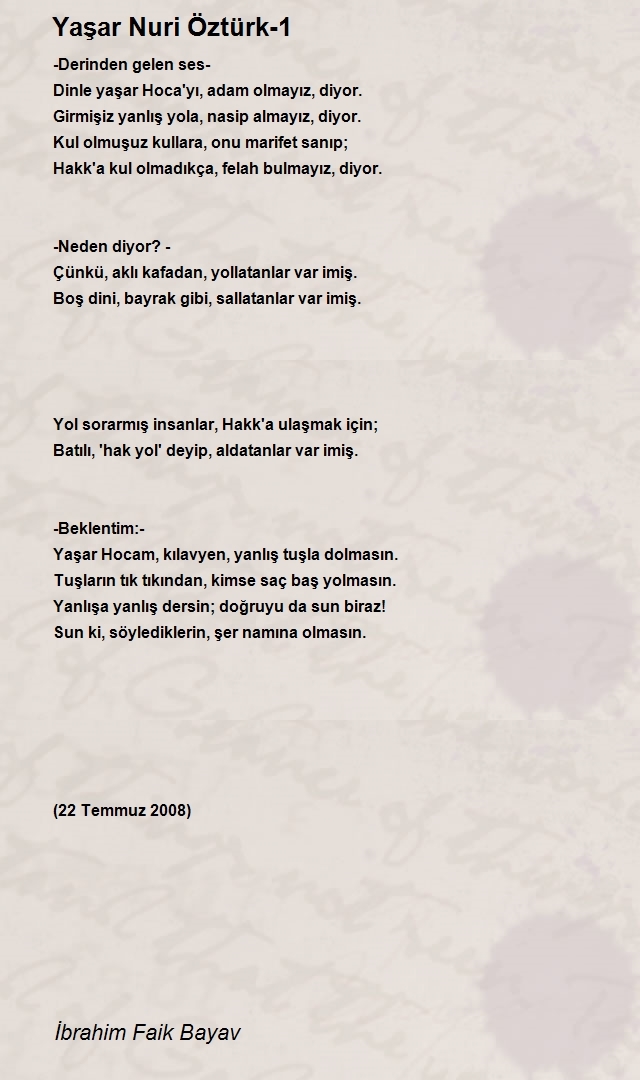 Yaşar Nuri Öztürk-1

-Derinden gelen ses-
Dinle yaşar Hoca'yı, adam olmayız, diyor.
Girmişiz yanlış yola, nasip almayız, diyor.
Kul olmuşuz kullara, onu marifet sanıp;
Hakk'a kul olmadıkça, felah bulmayız, diyor.

-Neden diyor? -
Çünkü, aklı kafadan, yollatanlar var imiş.
Boş dini, bayrak gibi, sallatanlar var imiş.

Yol sorarmış insanlar, Hakk'a ulaşmak için;
Batılı, 'hak yol' deyip, aldatanlar var imiş.

-Beklentim:-
Yaşar Hocam, kılavyen, yanlış tuşla dolmasın.
Tuşların tık tıkından, kimse saç baş yolmasın.
Yanlışa yanlış dersin; doğruyu da sun biraz!
Sun ki, söylediklerin, şer namına olmasın.

(22 Temmuz 2008)

İbrahim Faik Bayav